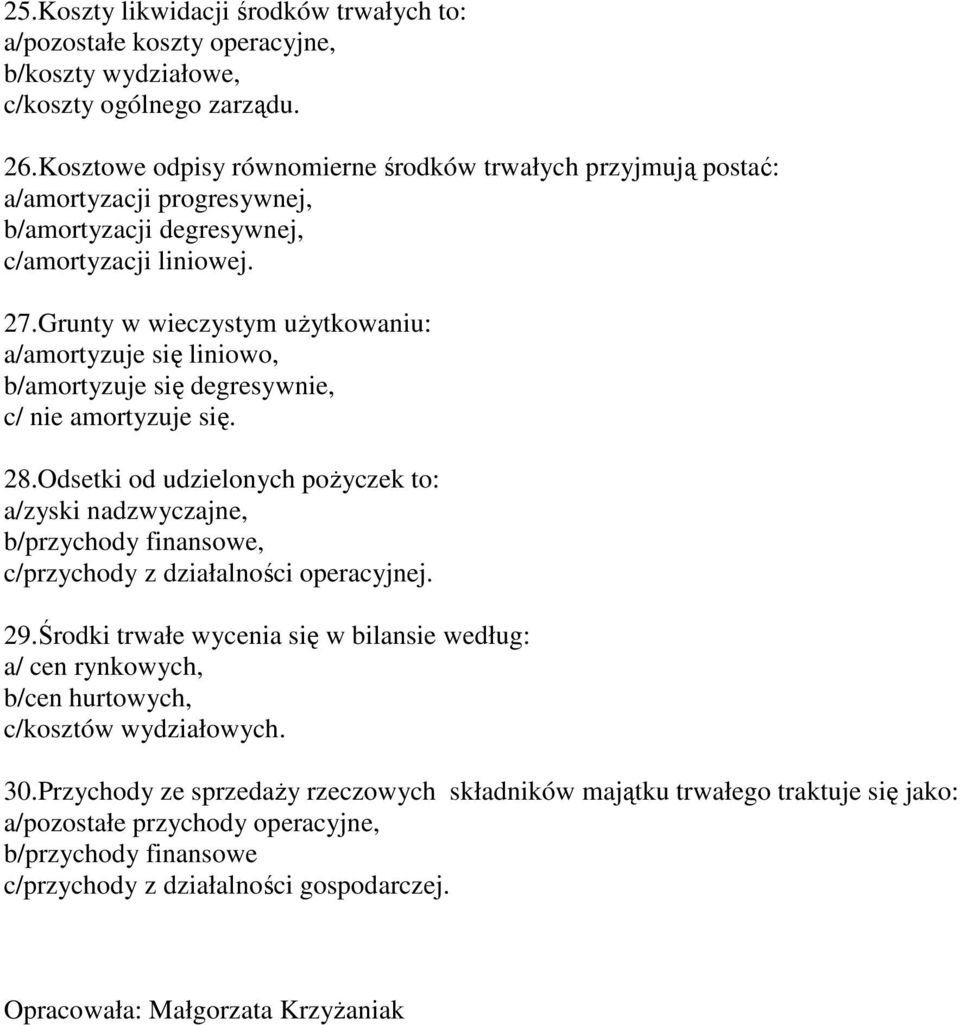 25.Koszty likwidacji środków trwałych to:
a/pozostałe koszty operacyjne,
b/koszty wydziałowe,
c/koszty ogólnego zarządu.

26.Kosztowe odpisy równomierne środków trwałych przyjmują postać:
a/amortyzacji progresywnej,
b/amortyzacji degresywnej,
c/amortyzacji liniowej.

27.Grunty w wieczystym użytkowaniu:
a/amortyzuje się liniowo,
b/amortyzuje się degresywnie,
c/ nie amortyzuje się.

28.Odsetki od udzielonych pożyczek to:
a/zyski nadzwyczajne,
b/przychody finansowe,
c/przychody z działalności operacyjnej.

29.Środki trwałe wycenia się w bilansie według:
a/ cen rynkowych,
b/cen hurtowych,
c/kosztów wydziałowych.

30.Przychody ze sprzedaży rzeczowych składników majątku trwałego traktuje się jako:
a/pozostałe przychody operacyjne,
b/przychody finansowe
c/przychody z działalności gospodarczej.

Opracowała: Małgorzata Krzyżaniak